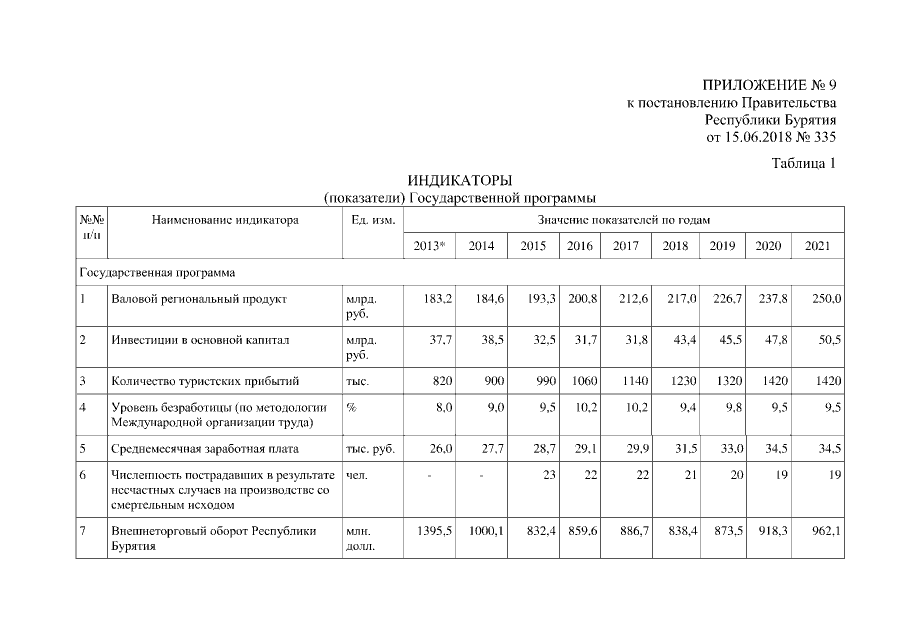 ПРИЛОЖЕНИЕ № 9
к постановлению Правительства
Республики Бурятия
от 15.06.2018 № 335

Таблица 1

ИНДИКАТОРЫ
(показатели) Государственной программы

| №№ п/п | Наименование индикатора | Ед. изм. | Значение показателей по годам | | | | | | | | |
|---|---|---|---|---|---|---|---|---|---|---|---|
| | | | 2013* | 2014 | 2015 | 2016 | 2017 | 2018 | 2019 | 2020 | 2021 |
| Государственная программа | | | | | | | | | | | |
| 1 | Валовой региональный продукт | млрд. руб. | 183,2 | 184,6 | 193,3 | 200,8 | 212,6 | 217,0 | 226,7 | 237,8 | 250,0 |
| 2 | Инвестиции в основной капитал | млрд. руб. | 37,7 | 38,5 | 32,5 | 31,7 | 31,8 | 43,4 | 45,5 | 47,8 | 50,5 |
| 3 | Количество туристских прибытий | тыс. | 820 | 900 | 990 | 1060 | 1140 | 1230 | 1320 | 1420 | 1420 |
| 4 | Уровень безработицы (по методологии Международной организации труда) | % | 8,0 | 9,0 | 9,5 | 10,2 | 10,2 | 9,4 | 9,8 | 9,5 | 9,5 |
| 5 | Среднемесячная заработная плата | тыс. руб. | 26,0 | 27,7 | 28,7 | 29,1 | 29,9 | 31,5 | 33,0 | 34,5 | 34,5 |
| 6 | Численность пострадавших в результате несчастных случаев на производстве со смертельным исходом | чел. | - | - | 23 | 22 | 22 | 21 | 20 | 19 | 19 |
| 7 | Внешнеторговый оборот Республики Бурятия | млн. долл. | 1395,5 | 1000,1 | 832,4 | 859,6 | 886,7 | 838,4 | 873,5 | 918,3 | 962,1 |